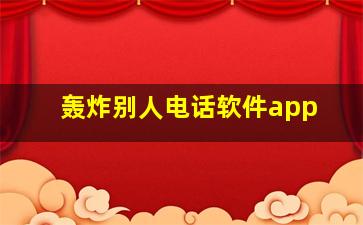 轰炸别人电话软件app